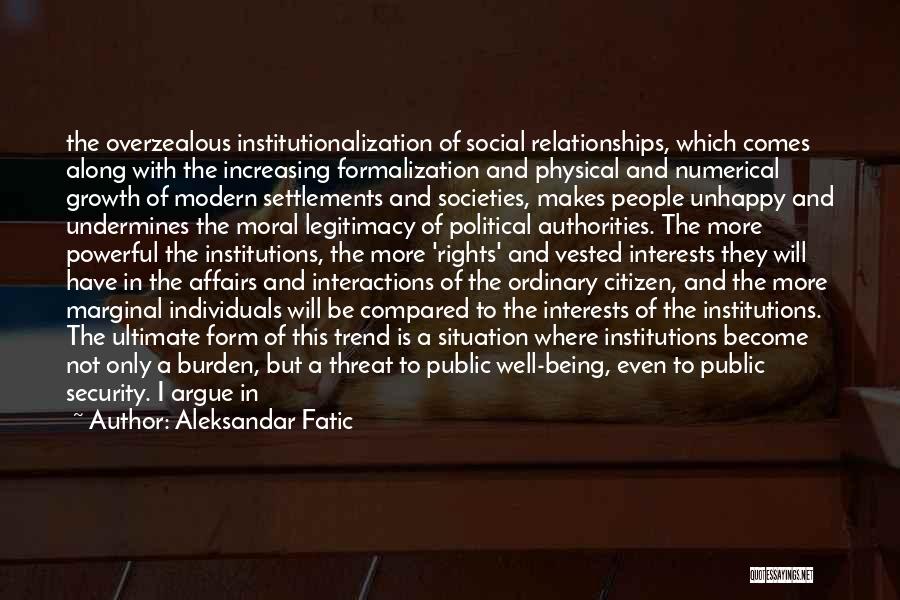 the overzealous institutionalization of social relationships, which comes along with the increasing formalization and physical and numerical growth of modern settlements and societies, makes people unhappy and undermines the moral legitimacy of political authorities. The more powerful the institutions, the more 'rights' and vested interests they will have in the affairs and interactions of the ordinary citizen, and the more marginal individuals will be compared to the interests of the institutions. The ultimate form of this trend is a situation where institutions become not only a burden, but a threat to public well-being, even to public security. I argue in

~ Author: Aleksandar Fatic

QUOTESSAYINGS.NET